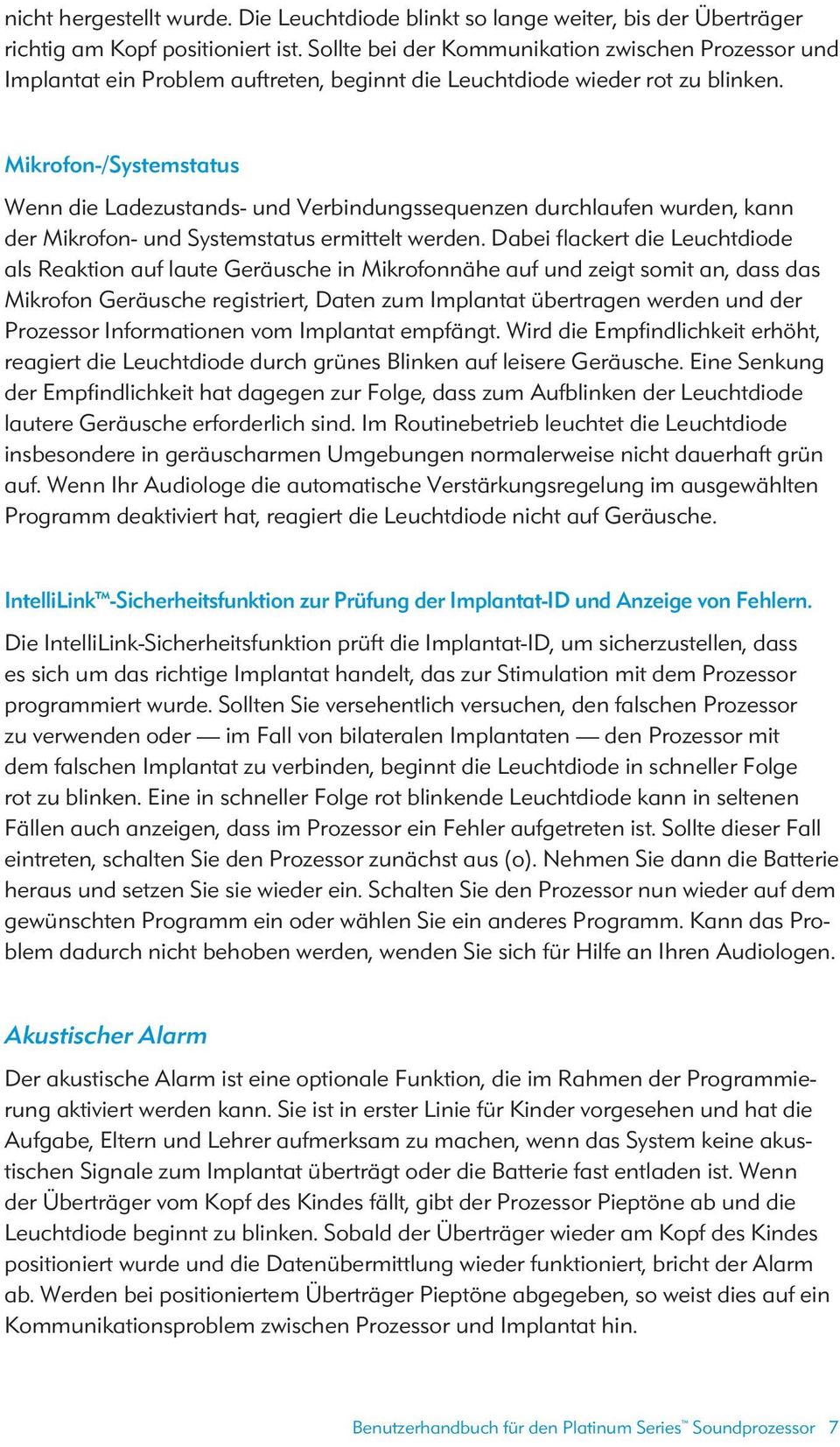 nicht hergestellt wurde. Die Leuchtdiode blinkt so lange weiter, bis der Überträger richtig am Kopf positioniert ist. Sollte bei der Kommunikation zwischen Prozessor und Implantat ein Problem auftreten, beginnt die Leuchtdiode wieder rot zu blinken.

Mikrofon-/Systemstatus

Wenn die Ladezustands- und Verbindungssequenzen durchlaufen wurden, kann der Mikrofon- und Systemstatus ermittelt werden. Dabei flackert die Leuchtdiode als Reaktion auf laute Geräusche in Mikrofonnähe auf und zeigt somit an, dass das Mikrofon Geräusche registriert, Daten zum Implantat übertragen werden und der Prozessor Informationen vom Implantat empfängt. Wird die Empfindlichkeit erhöht, reagiert die Leuchtdiode durch grünes Blinken auf leisere Geräusche. Eine Senkung der Empfindlichkeit hat dagegen zur Folge, dass zum Aufblinken der Leuchtdiode lautere Geräusche erforderlich sind. Im Routinebetrieb leuchtet die Leuchtdiode insbesondere in geräuscharmen Umgebungen normalerweise nicht dauerhaft grün auf. Wenn Ihr Audiologe die automatische Verstärkungsregelung im ausgewählten Programm deaktiviert hat, reagiert die Leuchtdiode nicht auf Geräusche.

IntelliLink™-Sicherheitsfunktion zur Prüfung der Implantat-ID und Anzeige von Fehlern.

Die IntelliLink-Sicherheitsfunktion prüft die Implantat-ID, um sicherzustellen, dass es sich um das richtige Implantat handelt, das zur Stimulation mit dem Prozessor programmiert wurde. Sollten Sie versehentlich versuchen, den falschen Prozessor zu verwenden oder — im Fall von bilateralen Implantaten — den Prozessor mit dem falschen Implantat zu verbinden, beginnt die Leuchtdiode in schneller Folge rot zu blinken. Eine in schneller Folge rot blinkende Leuchtdiode kann in seltenen Fällen auch anzeigen, dass im Prozessor ein Fehler aufgetreten ist. Sollte dieser Fall eintreten, schalten Sie den Prozessor zunächst aus (o). Nehmen Sie dann die Batterie heraus und setzen Sie sie wieder ein. Schalten Sie den Prozessor nun wieder auf dem gewünschten Programm ein oder wählen Sie ein anderes Programm. Kann das Problem dadurch nicht behoben werden, wenden Sie sich für Hilfe an Ihren Audiologen.

Akustischer Alarm

Der akustische Alarm ist eine optionale Funktion, die im Rahmen der Programmierung aktiviert werden kann. Sie ist in erster Linie für Kinder vorgesehen und hat die Aufgabe, Eltern und Lehrer aufmerksam zu machen, wenn das System keine akustischen Signale zum Implantat überträgt oder die Batterie fast entladen ist. Wenn der Überträger vom Kopf des Kindes fällt, gibt der Prozessor Pieptöne ab und die Leuchtdiode beginnt zu blinken. Sobald der Überträger wieder am Kopf des Kindes positioniert wurde und die Datenübermittlung wieder funktioniert, bricht der Alarm ab. Werden bei positioniertem Überträger Pieptöne abgegeben, so weist dies auf ein Kommunikationsproblem zwischen Prozessor und Implantat hin.

Benutzerhandbuch für den Platinum Series™ Soundprozessor 7